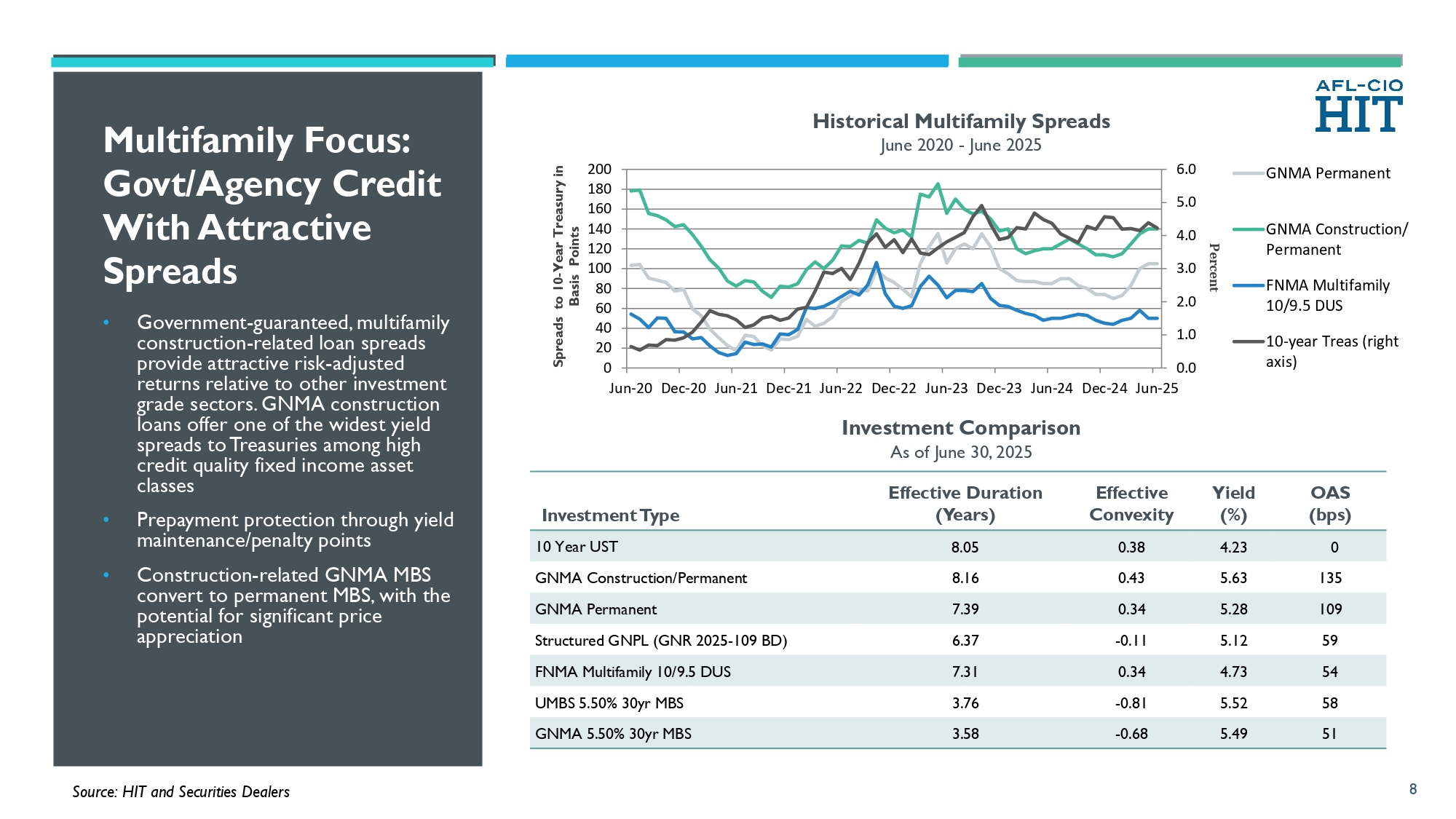 Multifamily Focus: Govt/Agency Credit With Attractive Spreads

• Government-guaranteed, multifamily construction-related loan spreads provide attractive risk-adjusted returns relative to other investment grade sectors. GNMA construction loans offer one of the widest yield spreads to Treasuries among high credit quality fixed income asset classes

• Prepayment protection through yield maintenance/penalty points

• Construction-related GNMA MBS convert to permanent MBS, with the potential for significant price appreciation

AFL-CIO HIT

Historical Multifamily Spreads
June 2020 - June 2025

Spreads to 10-Year Treasury in Basis Points

200
180
160
140
120
100
80
60
40
20
0

6.0
5.0
4.0
3.0
2.0
1.0
0.0

Percent

Jun-20 Dec-20 Jun-21 Dec-21 Jun-22 Dec-22 Jun-23 Dec-23 Jun-24 Dec-24 Jun-25

GNMA Permanent
GNMA Construction/ Permanent
FNMA Multifamily 10/9.5 DUS
10-year Treas (right axis)

Investment Comparison
As of June 30, 2025

| Investment Type | Effective Duration (Years) | Effective Convexity | Yield (%) | OAS (bps) |
|---|---|---|---|---|
| 10 Year UST | 8.05 | 0.38 | 4.23 | 0 |
| GNMA Construction/Permanent | 8.16 | 0.43 | 5.63 | 135 |
| GNMA Permanent | 7.39 | 0.34 | 5.28 | 109 |
| Structured GNPL (GNR 2025-109 BD) | 6.37 | -0.11 | 5.12 | 59 |
| FNMA Multifamily 10/9.5 DUS | 7.31 | 0.34 | 4.73 | 54 |
| UMBS 5.50% 30yr MBS | 3.76 | -0.81 | 5.52 | 58 |
| GNMA 5.50% 30yr MBS | 3.58 | -0.68 | 5.49 | 51 |

Source: HIT and Securities Dealers

8